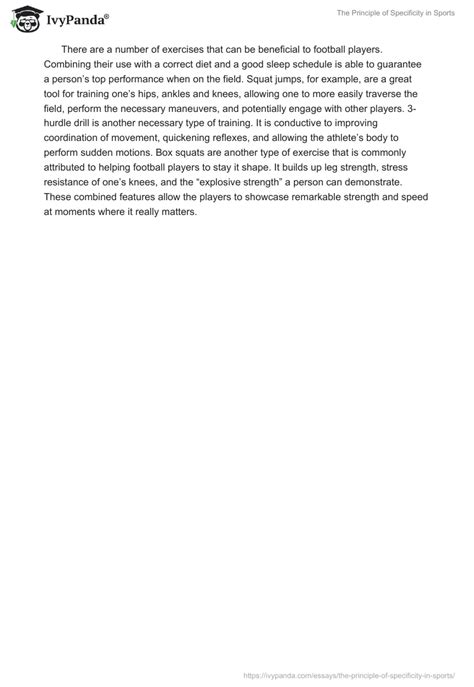 IvyPanda®

The Principle of Specificity in Sports

There are a number of exercises that can be beneficial to football players. Combining their use with a correct diet and a good sleep schedule is able to guarantee a person's top performance when on the field. Squat jumps, for example, are a great tool for training one's hips, ankles and knees, allowing one to more easily traverse the field, perform the necessary maneuvers, and potentially engage with other players. 3-hurdle drill is another necessary type of training. It is conductive to improving coordination of movement, quickening reflexes, and allowing the athlete's body to perform sudden motions. Box squats are another type of exercise that is commonly attributed to helping football players to stay it shape. It builds up leg strength, stress resistance of one's knees, and the "explosive strength" a person can demonstrate. These combined features allow the players to showcase remarkable strength and speed at moments where it really matters.

https://ivypanda.com/essays/the-principle-of-specificity-in-sports/